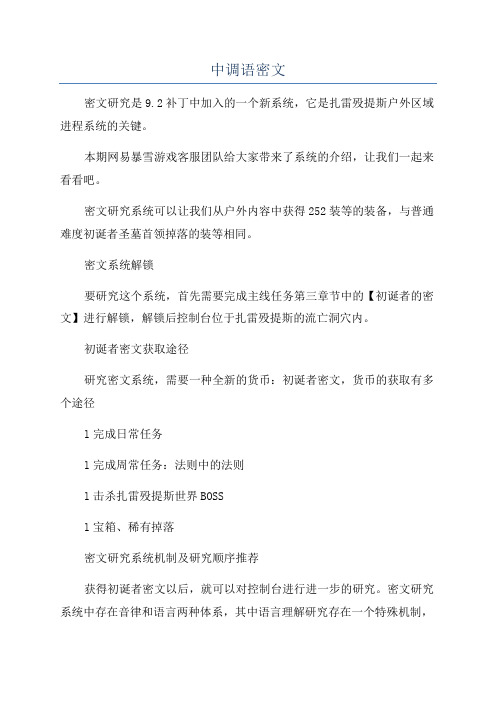 中调语密文

密文研究是9.2补丁中加入的一个新系统，它是扎雷殁提斯户外区域进程系统的关键。

本期网易暴雪游戏客服团队给大家带来了系统的介绍，让我们一起来看看吧。

密文研究系统可以让我们从户外内容中获得252装等的装备，与普通难度初诞者圣墓首领掉落的装等相同。

密文系统解锁

要研究这个系统，首先需要完成主线任务第三章节中的【初诞者的密文】进行解锁，解锁后控制台位于扎雷殁提斯的流亡洞穴内。

初诞者密文获取途径

研究密文系统，需要一种全新的货币：初诞者密文，货币的获取有多个途径

l 完成日常任务

l 完成周常任务：法则中的法则

l 击杀扎雷殁提斯世界BOSS

l 宝箱、稀有掉落

密文研究系统机制及研究顺序推荐

获得初诞者密文以后，就可以对控制台进行进一步的研究。密文研究系统中存在音律和语言两种体系，其中语言理解研究存在一个特殊机制，